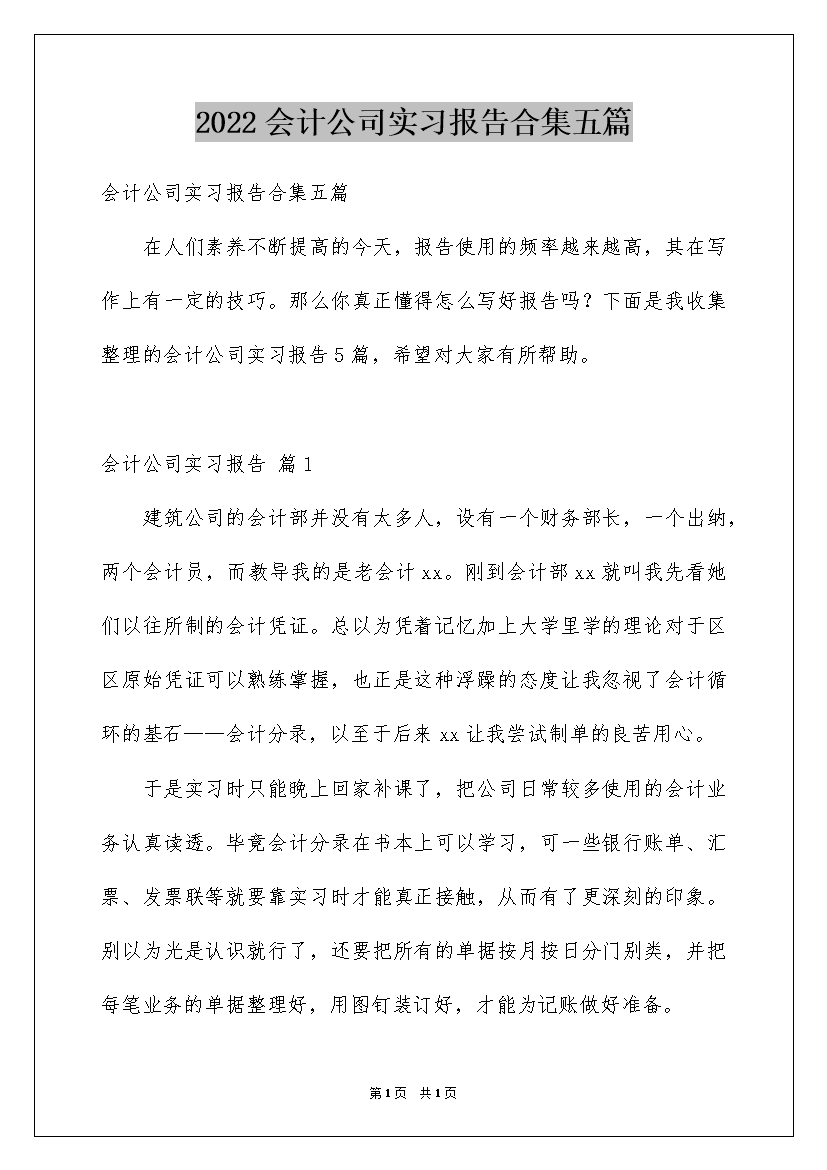 2022会计公司实习报告合集五篇

会计公司实习报告合集五篇

在人们素养不断提高的今天，报告使用的频率越来越高，其在写作上有一定的技巧。那么你真正懂得怎么写好报告吗？下面是我收集整理的会计公司实习报告5篇，希望对大家有所帮助。

会计公司实习报告 篇1

建筑公司的会计部并没有太多人，设有一个财务部长，一个出纳，两个会计员，而教导我的是老会计xx。刚到会计部xx就叫我先看她们以往所制的会计凭证。总以为凭着记忆加上大学里学的理论对于区区原始凭证可以熟练掌握，也正是这种浮躁的态度让我忽视了会计循环的基石——会计分录，以至于后来xx让我尝试制单的良苦用心。

于是实习时只能晚上回家补课了，把公司日常较多使用的会计业务认真读透。毕竟会计分录在书本上可以学习，可一些银行账单、汇票、发票联等就要靠实习时才能真正接触，从而有了更深刻的印象。别以为光是认识就行了，还要把所有的单据按月按日分门别类，并把每笔业务的单据整理好，用图钉装订好，才能为记账做好准备。

第1页 共1页